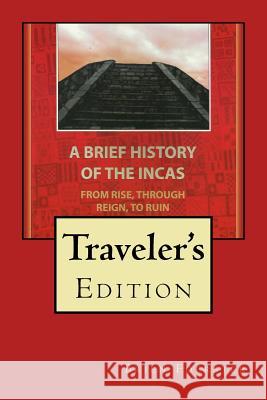 A BRIEF HISTORY OF THE INCAS

FROM RISE, THROUGH REIGN, TO RUIN

Traveler's
EDITION

Kraina Książek